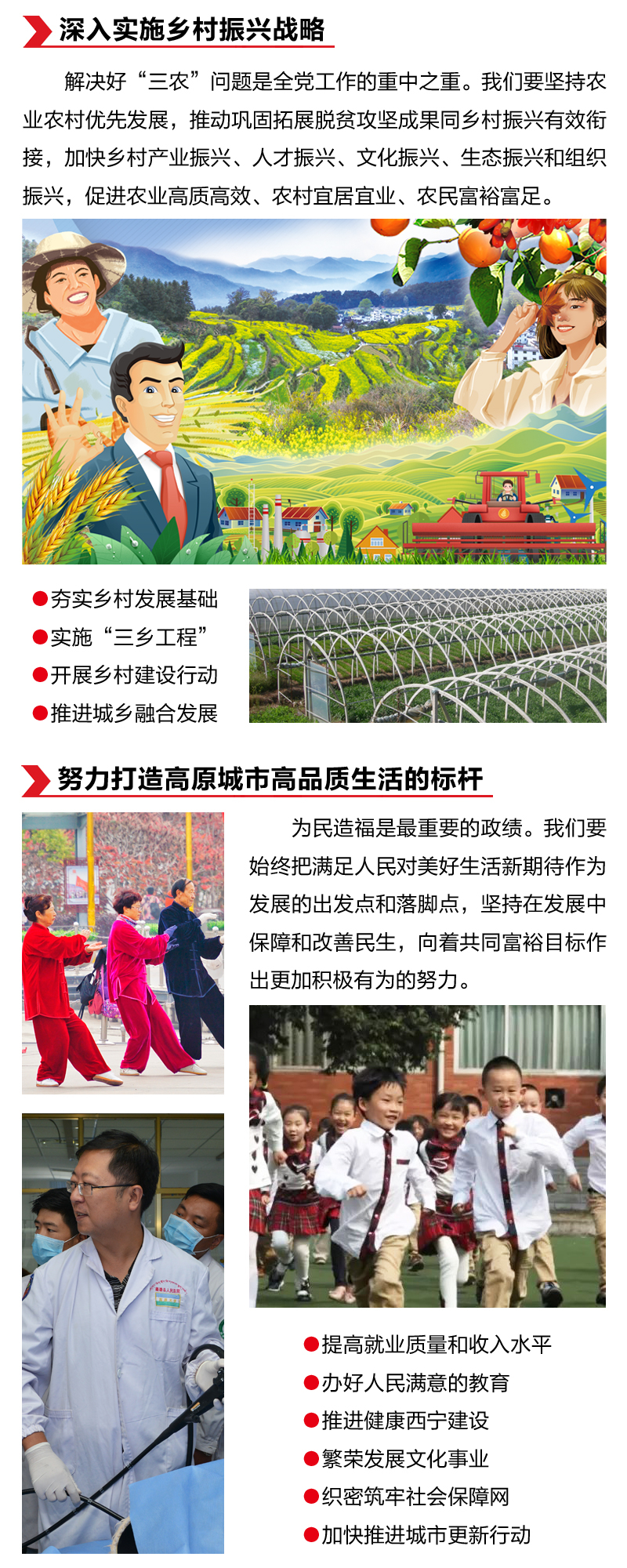 深入实施乡村振兴战略

解决好“三农”问题是全党工作的重中之重。我们要坚持农业农村优先发展，推动巩固拓展脱贫攻坚成果同乡村振兴有效衔接，加快乡村产业振兴、人才振兴、文化振兴、生态振兴和组织振兴，促进农业高质高效、农村宜居宜业、农民富裕富足。

• 夯实乡村发展基础
• 实施“三乡工程”
• 开展乡村建设行动
• 推进城乡融合发展

努力打造高原城市高品质生活的标杆

为民造福是最重要的政绩。我们要始终把满足人民对美好生活新期待作为发展的出发点和落脚点，坚持在发展中保障和改善民生，向着共同富裕目标作出更加积极有为的努力。

• 提高就业质量和收入水平
• 办好人民满意的教育
• 推进健康西宁建设
• 繁荣发展文化事业
• 织密筑牢社会保障网
• 加快推进城市更新行动